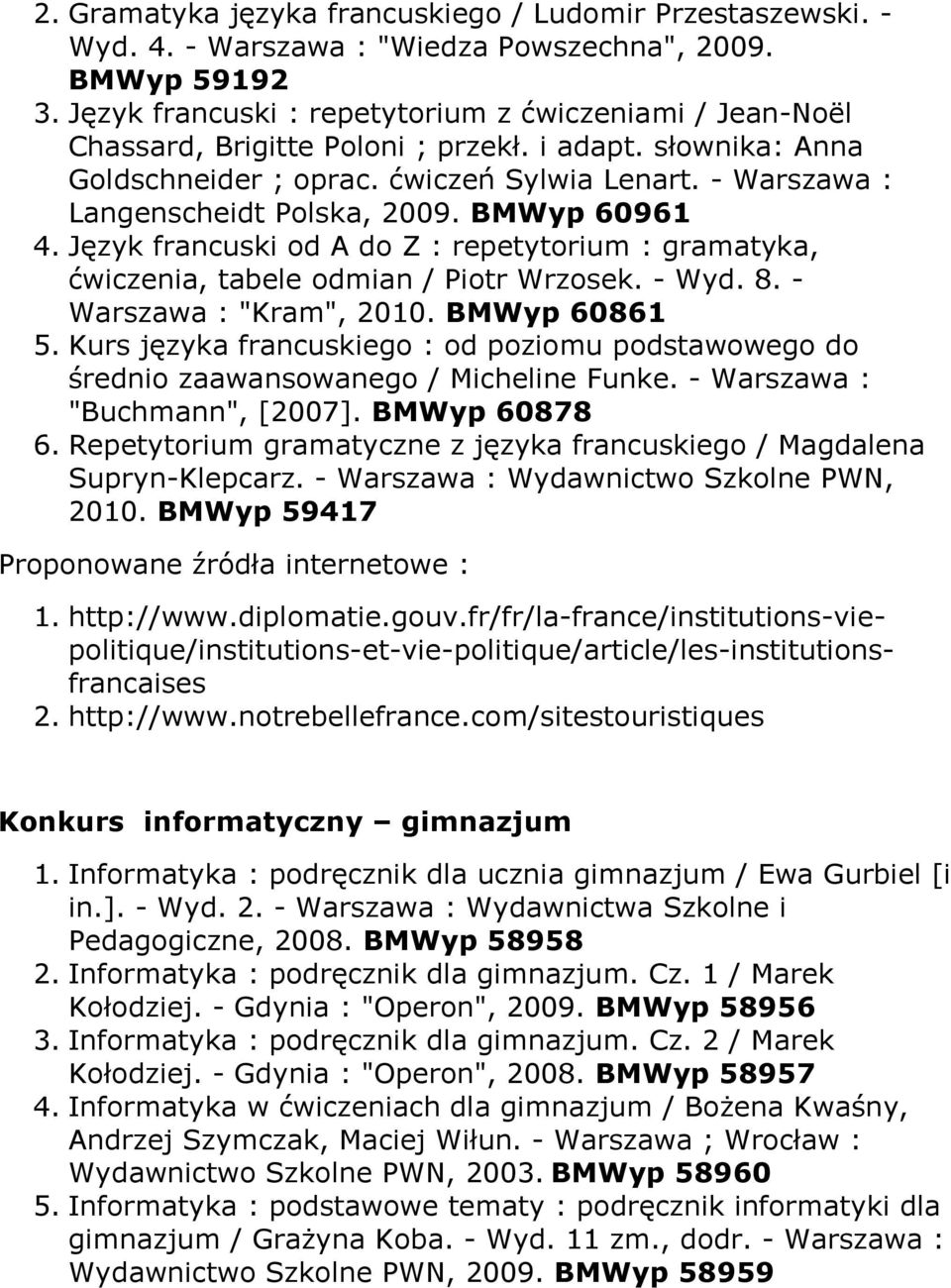 2. Gramatyka języka francuskiego / Ludomir Przestaszewski. - Wyd. 4. - Warszawa : "Wiedza Powszechna", 2009. BMWyp 59192
3. Język francuski : repetytorium z ćwiczeniami / Jean-Noël Chassard, Brigitte Poloni ; przekł. i adapt. słownika: Anna Goldschneider ; oprac. ćwiczeń Sylwia Lenart. - Warszawa : Langenscheidt Polska, 2009. BMWyp 60961
4. Język francuski od A do Z : repetytorium : gramatyka, ćwiczenia, tabele odmian / Piotr Wrzosek. - Wyd. 8. - Warszawa : "Kram", 2010. BMWyp 60861
5. Kurs języka francuskiego : od poziomu podstawowego do średnio zaawansowanego / Micheline Funke. - Warszawa : "Buchmann", [2007]. BMWyp 60878
6. Repetytorium gramatyczne z języka francuskiego / Magdalena Supryn-Klepcarz. - Warszawa : Wydawnictwo Szkolne PWN, 2010. BMWyp 59417

Proponowane źródła internetowe :

1. http://www.diplomatie.gouv.fr/fr/la-france/institutions-vie-politique/institutions-et-vie-politique/article/les-institutions-francaises
2. http://www.notrebellefrance.com/sitestouristiques

Konkurs informatyczny – gimnazjum

1. Informatyka : podręcznik dla ucznia gimnazjum / Ewa Gurbiel [i in.]. - Wyd. 2. - Warszawa : Wydawnictwa Szkolne i Pedagogiczne, 2008. BMWyp 58958
2. Informatyka : podręcznik dla gimnazjum. Cz. 1 / Marek Kołodziej. - Gdynia : "Operon", 2009. BMWyp 58956
3. Informatyka : podręcznik dla gimnazjum. Cz. 2 / Marek Kołodziej. - Gdynia : "Operon", 2008. BMWyp 58957
4. Informatyka w ćwiczeniach dla gimnazjum / Bożena Kwaśny, Andrzej Szymczak, Maciej Wiłun. - Warszawa ; Wrocław : Wydawnictwo Szkolne PWN, 2003. BMWyp 58960
5. Informatyka : podstawowe tematy : podręcznik informatyki dla gimnazjum / Grażyna Koba. - Wyd. 11 zm., dodr. - Warszawa : Wydawnictwo Szkolne PWN, 2009. BMWyp 58959